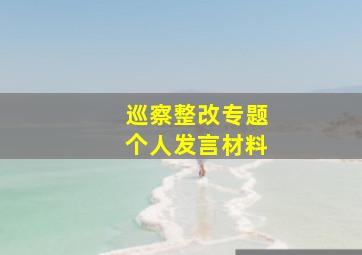 巡察整改专题
个人发言材料